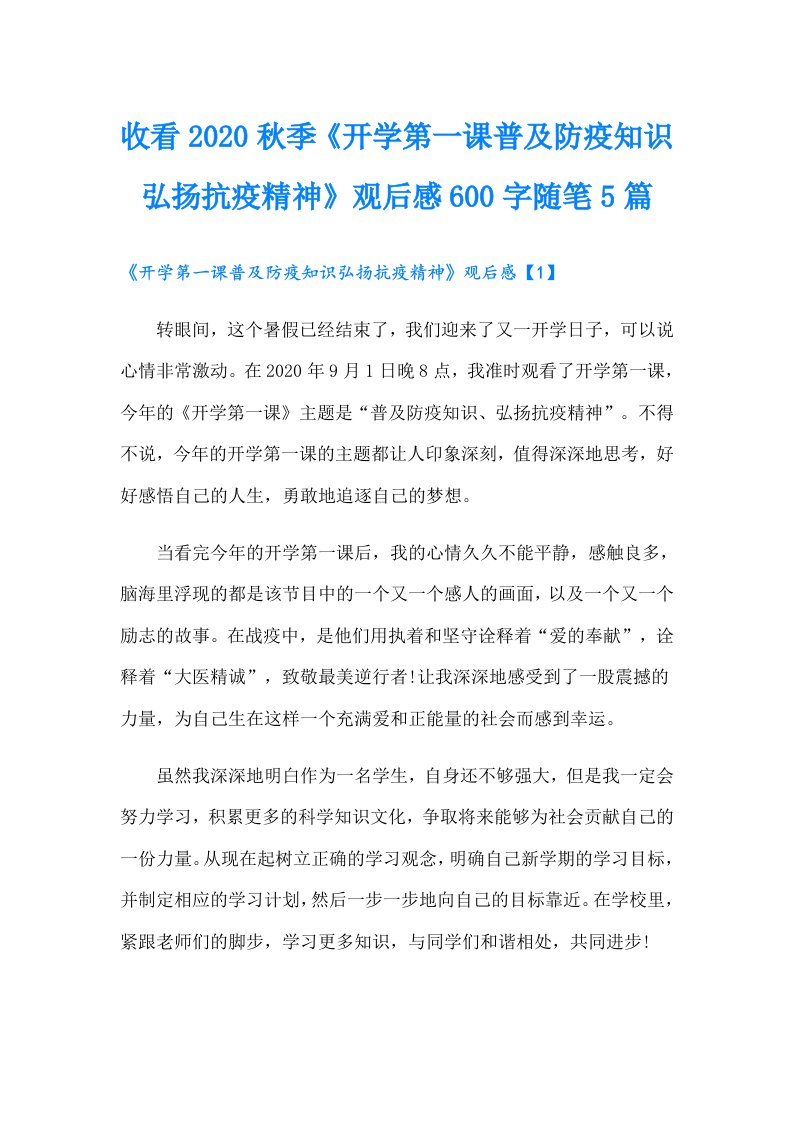 收看2020秋季《开学第一课普及防疫知识弘扬抗疫精神》观后感600字随笔5篇

《开学第一课普及防疫知识弘扬抗疫精神》观后感【1】

转眼间，这个暑假已经结束了，我们迎来了又一开学日子，可以说心情非常激动。在2020年9月1日晚8点，我准时观看了开学第一课，今年的《开学第一课》主题是“普及防疫知识、弘扬抗疫精神”。不得不说，今年的开学第一课的主题都让人印象深刻，值得深深地思考，好好感悟自己的人生，勇敢地追逐自己的梦想。

当看完今年的开学第一课后，我的心情久久不能平静，感触良多，脑海里浮现的都是该节目中的一个又一个感人的画面，以及一个又一个励志的故事。在战疫中，是他们用执着和坚守诠释着“爱的奉献”，诠释着“大医精诚”，致敬最美逆行者!让我深深地感受到了一股震撼的力量，为自己生在这样一个充满爱和正能量的社会而感到幸运。

虽然我深深地明白作为一名学生，自身还不够强大，但是我一定会努力学习，积累更多的科学知识文化，争取将来能够为社会贡献自己的一份力量。从现在起树立正确的学习观念，明确自己新学期的学习目标，并制定相应的学习计划，然后一步一步地向自己的目标靠近。在学校里，紧跟老师们的脚步，学习更多知识，与同学们和谐相处，共同进步!